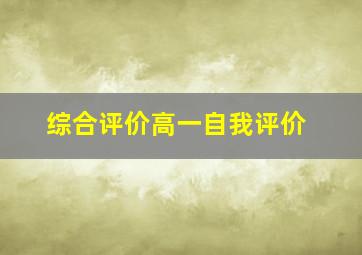 综合评价高一自我评价